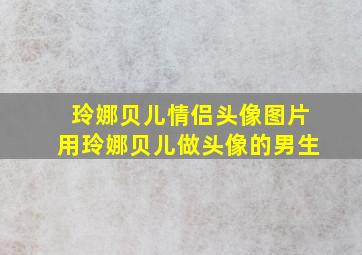 玲娜贝儿情侣头像图片
用玲娜贝儿做头像的男生